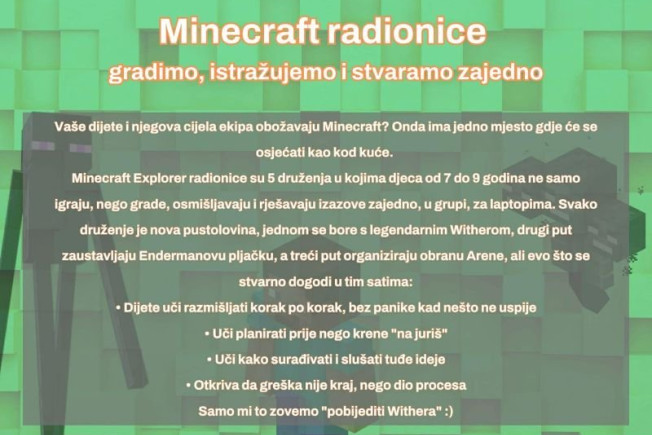 Minecraft radionice

gradimo, istražujemo i stvaramo zajedno

Vaše dijete i njegova cijela ekipa obožavaju Minecraft? Onda ima jedno mjesto gdje će se osjećati kao kod kuće.

Minecraft Explorer radionice su 5 druženja u kojima djeca od 7 do 9 godina ne samo igraju, nego grade, osmišljavaju i rješavaju izazove zajedno, u grupi, za laptopima. Svako druženje je nova pustolovina, jednom se bore s legendarnim Witherom, drugi put zaustavljaju Endermanovu pljačku, a treći put organiziraju obranu Arene, ali evo što se stvarno dogodi u tim satima:

• Dijete uči razmišljati korak po korak, bez panike kad nešto ne uspije
• Uči planirati prije nego krene "na juriš"
• Uči kako surađivati i slušati tuđe ideje
• Otkriva da greška nije kraj, nego dio procesa

Samo mi to zovemo "pobijediti Withera" :)